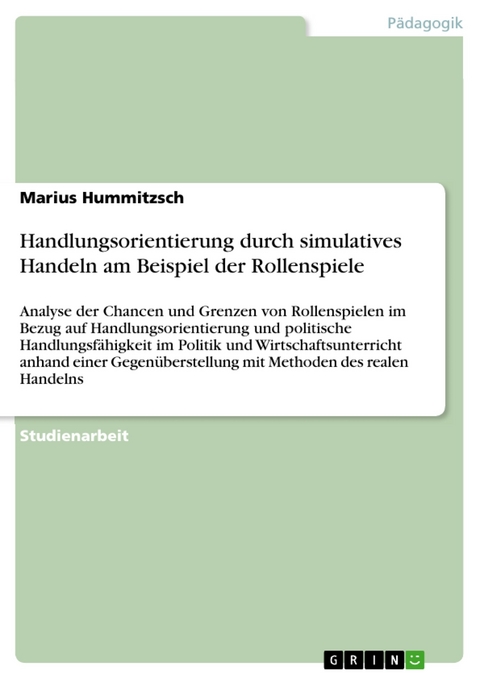 Pädagogik

Marius Hummitzsch

Handlungsorientierung durch simulatives Handeln am Beispiel der Rollenspiele

Analyse der Chancen und Grenzen von Rollenspielen im Bezug auf Handlungsorientierung und politische Handlungsfähigkeit im Politik und Wirtschaftsunterricht anhand einer Gegenüberstellung mit Methoden des realen Handelns

Studienarbeit

GRIN